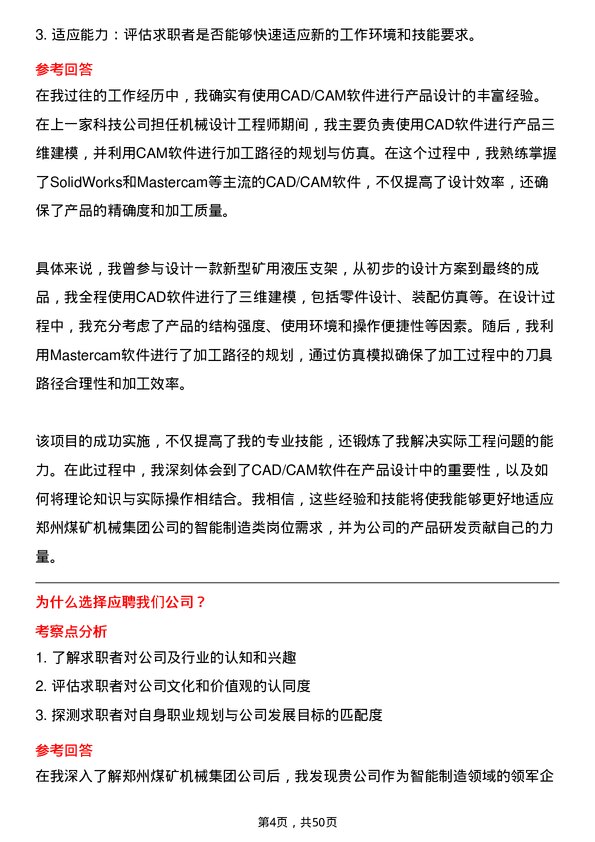 3. 适应能力：评估求职者是否能够快速适应新的工作环境和技能要求。

参考回答

在我过往的工作经历中，我确实有使用CAD/CAM软件进行产品设计的丰富经验。在上一家科技公司担任机械设计工程师期间，我主要负责使用CAD软件进行产品三维建模，并利用CAM软件进行加工路径的规划与仿真。在这个过程中，我熟练掌握了SolidWorks和Mastercam等主流的CAD/CAM软件，不仅提高了设计效率，还确保了产品的精确度和加工质量。

具体来说，我曾参与设计一款新型矿用液压支架，从初步的设计方案到最终的成品，我全程使用CAD软件进行了三维建模，包括零件设计、装配仿真等。在设计过程中，我充分考虑了产品的结构强度、使用环境和操作便捷性等因素。随后，我利用Mastercam软件进行了加工路径的规划，通过仿真模拟确保了加工过程中的刀具路径合理性和加工效率。

该项目的成功实施，不仅提高了我的专业技能，还锻炼了我解决实际工程问题的能力。在此过程中，我深刻体会到了CAD/CAM软件在产品设计中的重要性，以及如何将理论知识与实际操作相结合。我相信，这些经验和技能将使我能够更好地适应郑州煤矿机械集团公司的智能制造类岗位需求，并为公司的产品研发贡献自己的力量。

为什么选择应聘我们公司？

考察点分析

1. 了解求职者对公司及行业的认知和兴趣
2. 评估求职者对公司文化和价值观的认同度
3. 探测求职者对自身职业规划与公司发展目标的匹配度

参考回答

在我深入了解郑州煤矿机械集团公司后，我发现贵公司作为智能制造领域的领军企

第4页，共50页